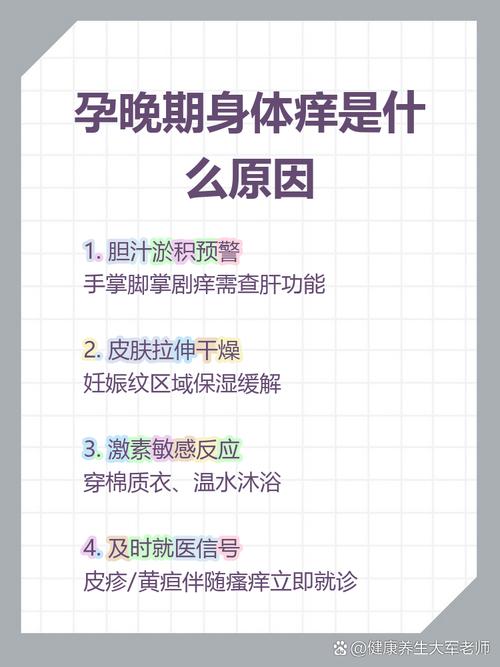 孕晚期身体痒是什么原因

1. 胆汁淤积预警
手掌脚掌剧痒需查肝功能

2. 皮肤拉伸干燥
妊娠纹区域保湿缓解

3. 激素敏感反应
穿棉质衣、温水沐浴

4. 及时就医信号
皮疹/黄疸伴随瘙痒立即就诊

@健康养生大军老师